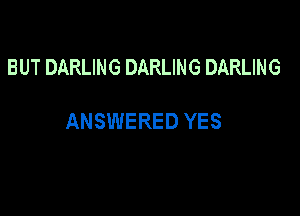 BUT DARLING DARLING DARLING

ANSWERED YES